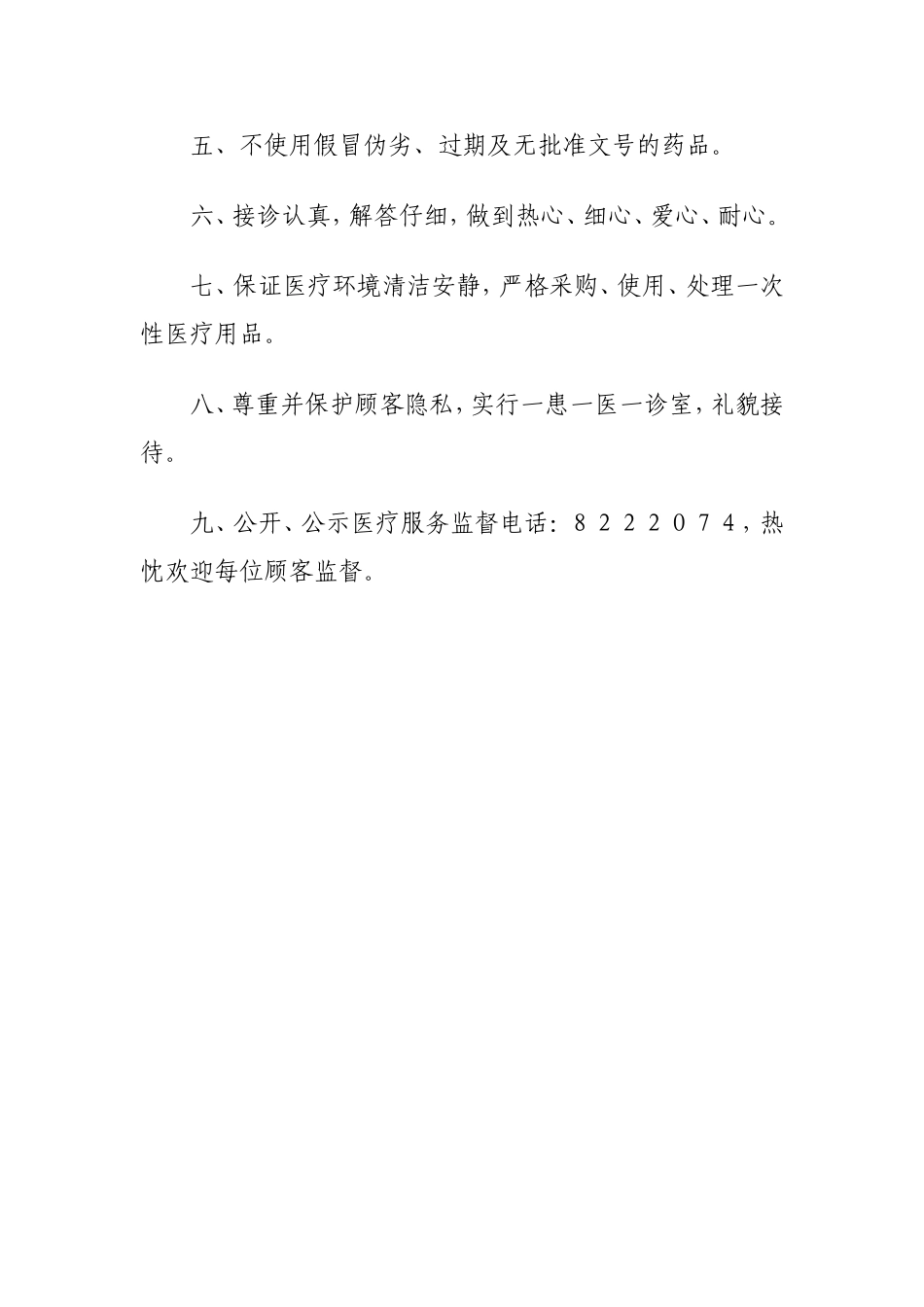 五、不使用假冒伪劣、过期及无批准文号的药品。

六、接诊认真，解答仔细，做到热心、细心、爱心、耐心。

七、保证医疗环境清洁安静，严格采购、使用、处理一次性医疗用品。

八、尊重并保护顾客隐私，实行一患一医一诊室，礼貌接待。

九、公开、公示医疗服务监督电话：８２２２０７４，热忱欢迎每位顾客监督。